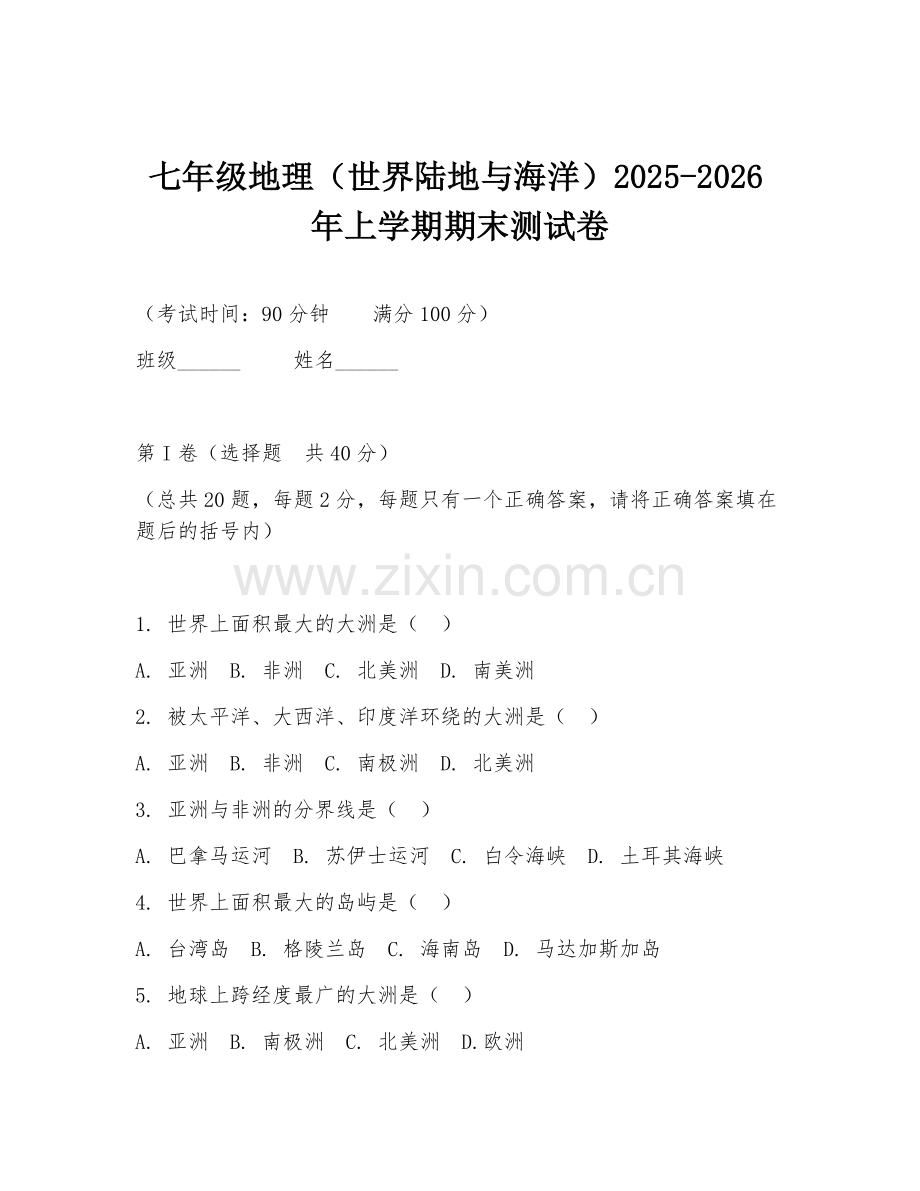 七年级地理（世界陆地与海洋）2025-2026年上学期期末测试卷

（考试时间：90分钟　　满分100分）

班级______　　姓名______

第I卷（选择题　共40分）

（总共20题，每题2分，每题只有一个正确答案，请将正确答案填在题后的括号内）

www.zixin.com.cn

1. 世界上面积最大的大洲是（　）

A. 亚洲　B. 非洲　C. 北美洲　D. 南美洲

2. 被太平洋、大西洋、印度洋环绕的大洲是（　）

A. 亚洲　B. 非洲　C. 南极洲　D. 北美洲

3. 亚洲与非洲的分界线是（　）

A. 巴拿马运河　B. 苏伊士运河　C. 白令海峡　D. 土耳其海峡

4. 世界上面积最大的岛屿是（　）

A. 台湾岛　B. 格陵兰岛　C. 海南岛　D. 马达加斯加岛

5. 地球上跨经度最广的大洲是（　）

A. 亚洲　B. 南极洲　C. 北美洲　D.欧洲